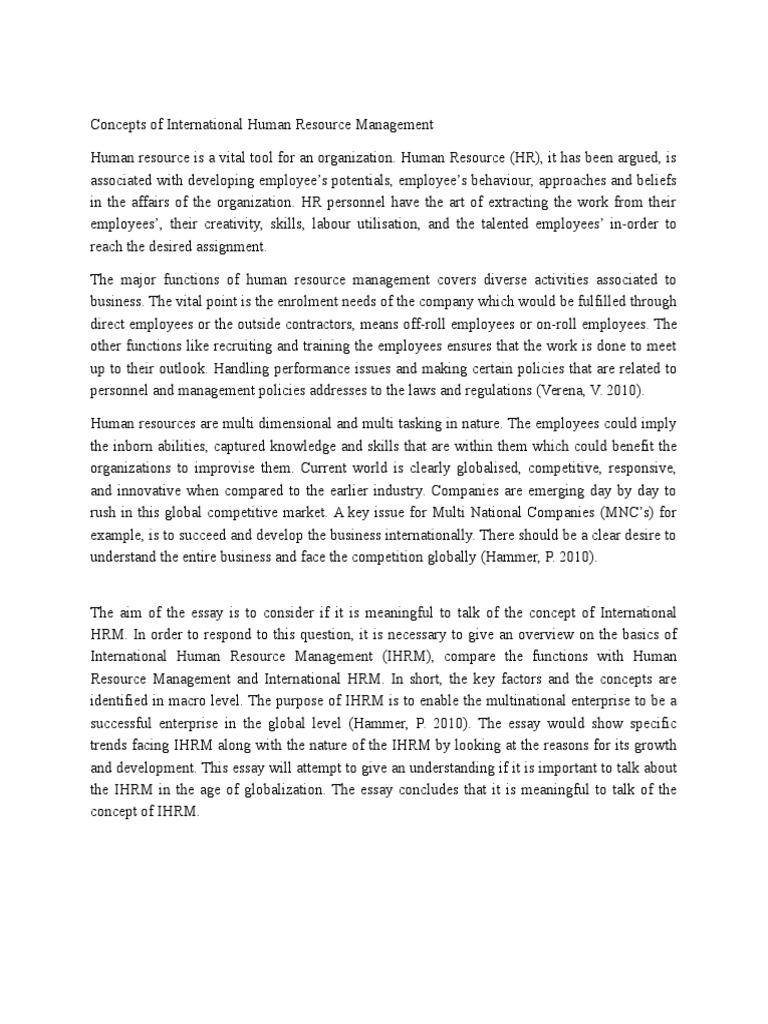 Concepts of International Human Resource Management

Human resource is a vital tool for an organization. Human Resource (HR), it has been argued, is associated with developing employee's potentials, employee's behaviour, approaches and beliefs in the affairs of the organization. HR personnel have the art of extracting the work from their employees', their creativity, skills, labour utilisation, and the talented employees' in-order to reach the desired assignment.

The major functions of human resource management covers diverse activities associated to business. The vital point is the enrolment needs of the company which would be fulfilled through direct employees or the outside contractors, means off-roll employees or on-roll employees. The other functions like recruiting and training the employees ensures that the work is done to meet up to their outlook. Handling performance issues and making certain policies that are related to personnel and management policies addresses to the laws and regulations (Verena, V. 2010).

Human resources are multi dimensional and multi tasking in nature. The employees could imply the inborn abilities, captured knowledge and skills that are within them which could benefit the organizations to improvise them. Current world is clearly globalised, competitive, responsive, and innovative when compared to the earlier industry. Companies are emerging day by day to rush in this global competitive market. A key issue for Multi National Companies (MNC's) for example, is to succeed and develop the business internationally. There should be a clear desire to understand the entire business and face the competition globally (Hammer, P. 2010).

The aim of the essay is to consider if it is meaningful to talk of the concept of International HRM. In order to respond to this question, it is necessary to give an overview on the basics of International Human Resource Management (IHRM), compare the functions with Human Resource Management and International HRM. In short, the key factors and the concepts are identified in macro level. The purpose of IHRM is to enable the multinational enterprise to be a successful enterprise in the global level (Hammer, P. 2010). The essay would show specific trends facing IHRM along with the nature of the IHRM by looking at the reasons for its growth and development. This essay will attempt to give an understanding if it is important to talk about the IHRM in the age of globalization. The essay concludes that it is meaningful to talk of the concept of IHRM.